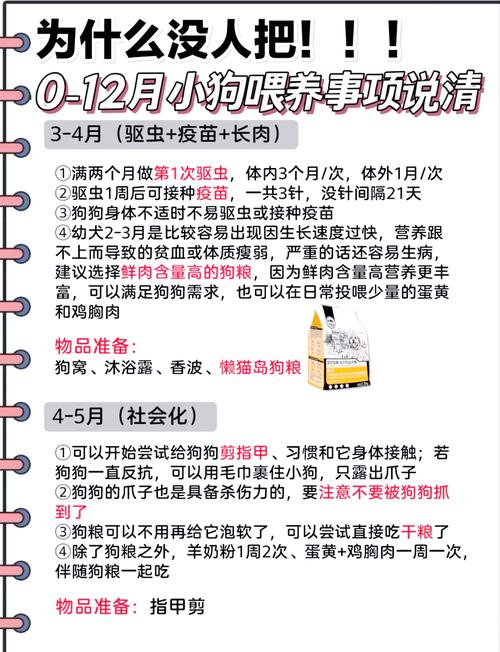 为什么没人把！！！
0-12月小狗喂养事项说清

3-4月（驱虫+疫苗+长肉）

①满两个月做第1次驱虫，体内3个月/次，体外1月/次
②驱虫1周后可接种疫苗，一共3针，没针间隔21天
③狗狗身体不适时不易驱虫或接种疫苗
④幼犬2-3月是比较容易出现因生长速度过快，营养跟不上而导致的贫血或体质瘦弱，严重的话还容易生病，建议选择鲜肉含量高的狗粮，因为鲜肉含量高营养更丰富，可以满足狗狗需求，也可以在日常投喂少量的蛋黄和鸡胸肉

物品准备：
狗窝、沐浴露、香波、懒猫岛狗粮

4-5月（社会化）

①可以开始尝试给狗狗剪指甲、习惯和它身体接触；若狗狗一直反抗，可以用毛巾裹住小狗，只露出爪子
②狗狗的爪子也是具备杀伤力的，要注意不要被狗狗抓到了
③狗粮可以不用再给它泡软了，可以尝试直接吃干粮了
④除了狗粮之外，羊奶粉1周2次、蛋黄+鸡胸肉一周一次，伴随狗粮一起吃

物品准备：指甲剪